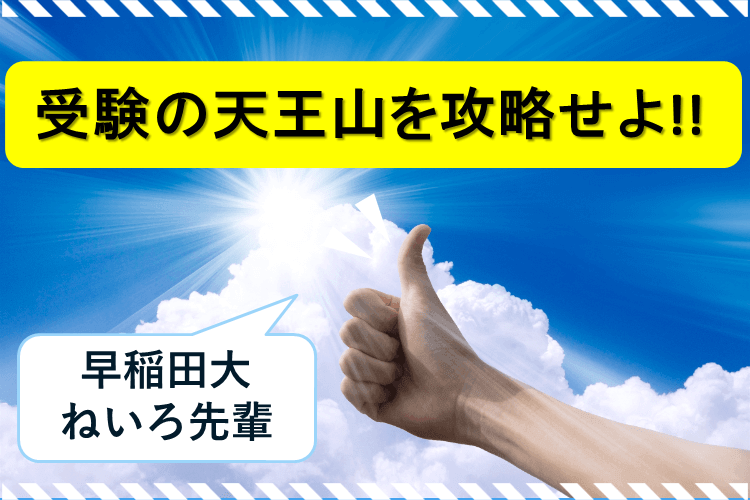 受験の天王山を攻略せよ!!

早稲田大
ねいろ先輩